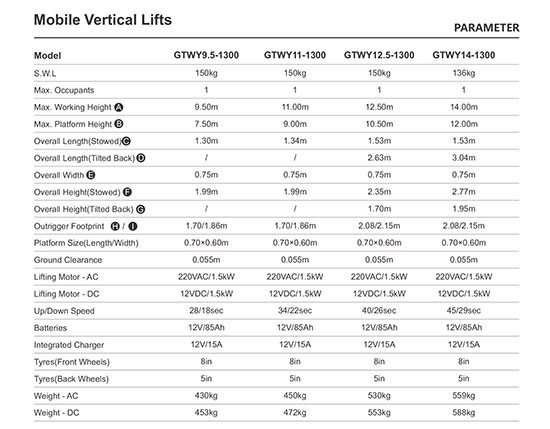 Mobile Vertical Lifts

PARAMETER

| Model | GTWY9.5-1300 | GTWY11-1300 | GTWY12.5-1300 | GTWY14-1300 |
|---|---|---|---|---|
| S.W.L | 150kg | 150kg | 150kg | 136kg |
| Max. Occupants | 1 | 1 | 1 | 1 |
| Max. Working Height A | 9.50m | 11.00m | 12.50m | 14.00m |
| Max. Platform Height B | 7.50m | 9.00m | 10.50m | 12.00m |
| Overall Length(Stowed) C | 1.30m | 1.34m | 1.53m | 1.53m |
| Overall Length(Tilted Back) D | / | / | 2.63m | 3.04m |
| Overall Width E | 0.75m | 0.75m | 0.75m | 0.75m |
| Overall Height(Stowed) F | 1.99m | 1.99m | 2.35m | 2.77m |
| Overall Height(Tilted Back) G | / | / | 1.70m | 1.95m |
| Outrigger Footprint H / I | 1.70/1.86m | 1.70/1.86m | 2.08/2.15m | 2.08/2.15m |
| Platform Size(Length/Width) | 0.70×0.60m | 0.70×0.60m | 0.70×0.60m | 0.70×0.60m |
| Ground Clearance | 0.055m | 0.055m | 0.055m | 0.055m |
| Lifting Motor - AC | 220VAC/1.5kW | 220VAC/1.5kW | 220VAC/1.5kW | 220VAC/1.5kW |
| Lifting Motor - DC | 12VDC/1.5kW | 12VDC/1.5kW | 12VDC/1.5kW | 12VDC/1.5kW |
| Up/Down Speed | 28/18sec | 34/22sec | 40/26sec | 45/29sec |
| Batteries | 12V/85Ah | 12V/85Ah | 12V/85Ah | 12V/85Ah |
| Integrated Charger | 12V/15A | 12V/15A | 12V/15A | 12V/15A |
| Tyres(Front Wheels) | 8in | 8in | 8in | 8in |
| Tyres(Back Wheels) | 5in | 5in | 5in | 5in |
| Weight - AC | 430kg | 450kg | 530kg | 559kg |
| Weight - DC | 453kg | 472kg | 553kg | 588kg |